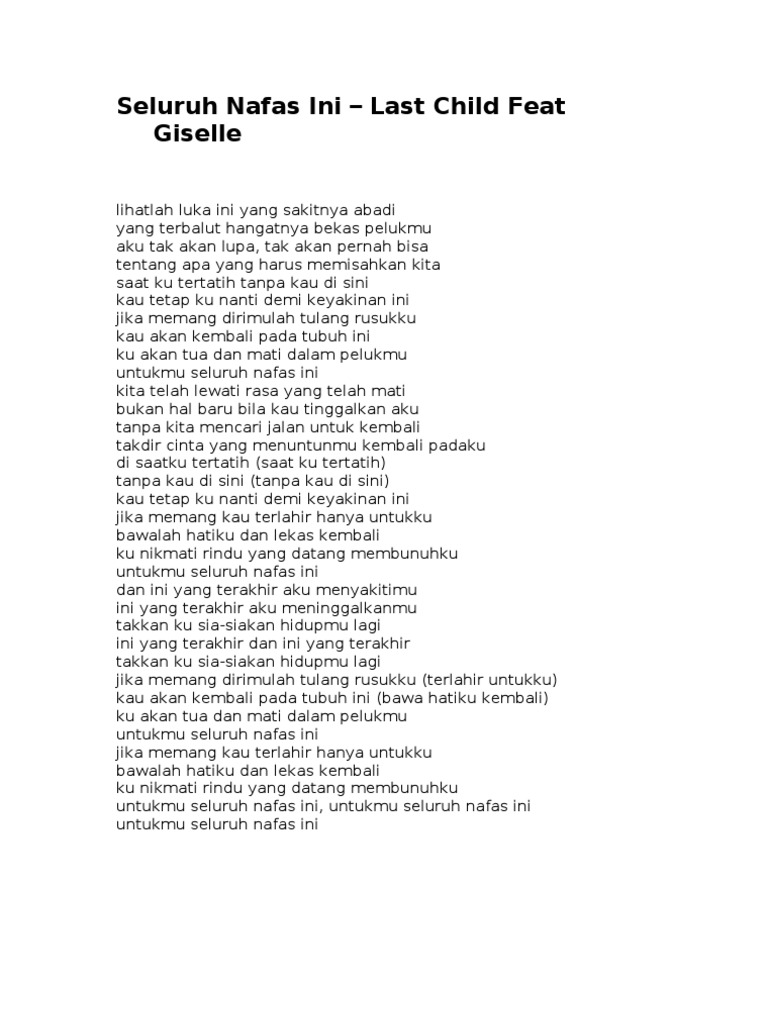 Seluruh Nafas Ini – Last Child Feat Giselle

lihatlah luka ini yang sakitnya abadi
yang terbalut hangatnya bekas pelukmu
aku tak akan lupa, tak akan pernah bisa
tentang apa yang harus memisahkan kita
saat ku tertatih tanpa kau di sini
kau tetap ku nanti demi keyakinan ini
jika memang dirimulah tulang rusukku
kau akan kembali pada tubuh ini
ku akan tua dan mati dalam pelukmu
untukmu seluruh nafas ini
kita telah lewati rasa yang telah mati
bukan hal baru bila kau tinggalkan aku
tanpa kita mencari jalan untuk kembali
takdir cinta yang menuntunmu kembali padaku
di saatku tertatih (saat ku tertatih)
tanpa kau di sini (tanpa kau di sini)
kau tetap ku nanti demi keyakinan ini
jika memang kau terlahir hanya untukku
bawalah hatiku dan lekas kembali
ku nikmati rindu yang datang membunuhku
untukmu seluruh nafas ini
dan ini yang terakhir aku menyakitimu
ini yang terakhir aku meninggalkanmu
takkan ku sia-siakan hidupmu lagi
ini yang terakhir dan ini yang terakhir
takkan ku sia-siakan hidupmu lagi
jika memang dirimulah tulang rusukku (terlahir untukku)
kau akan kembali pada tubuh ini (bawa hatiku kembali)
ku akan tua dan mati dalam pelukmu
untukmu seluruh nafas ini
jika memang kau terlahir hanya untukku
bawalah hatiku dan lekas kembali
ku nikmati rindu yang datang membunuhku
untukmu seluruh nafas ini, untukmu seluruh nafas ini
untukmu seluruh nafas ini